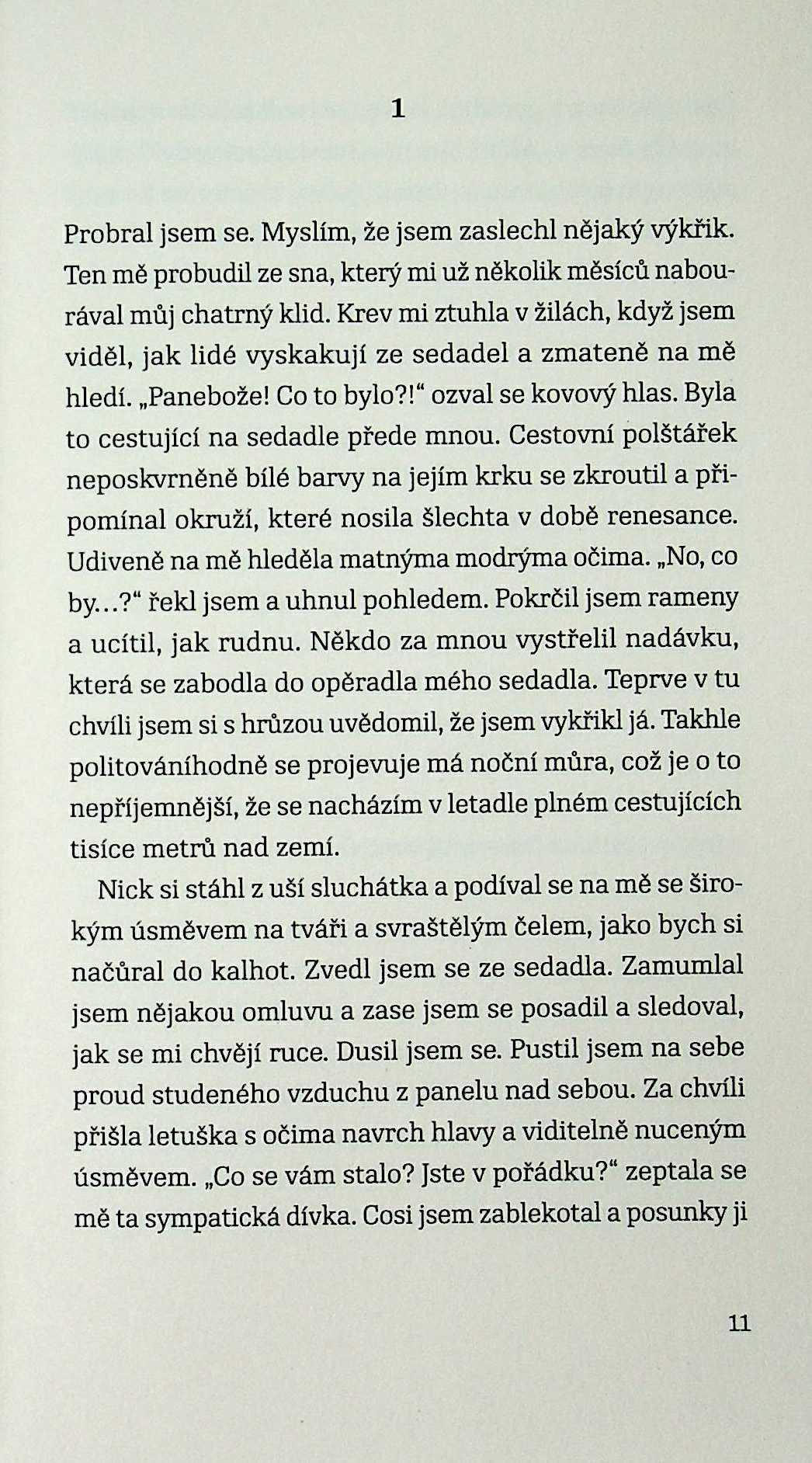 1

Probral jsem se. Myslím, že jsem zaslechl nějaký výkřik. Ten mě probudil ze sna, který mi už několik měsíců nabourával můj chatrný klid. Krev mi ztuhla v žilách, když jsem viděl, jak lidé vyskakují ze sedadel a zmateně na mě hledí. „Panebože! Co to bylo?!“ ozval se kovový hlas. Byla to cestující na sedadle přede mnou. Cestovní polštářek neposkvrněně bílé barvy na jejím krku se zkroutil a připomínal okruží, které nosila šlechta v době renesance. Udiveně na mě hleděla matnýma modrýma očima. „No, co by…?“ řekl jsem a uhnul pohledem. Pokrčil jsem rameny a ucítil, jak rudnu. Někdo za mnou vystřelil nadávku, která se zabodla do opěradla mého sedadla. Teprve v tu chvíli jsem si s hrůzou uvědomil, že jsem vykřikl já. Takhle politováníhodně se projevuje má noční můra, což je o to nepříjemnější, že se nacházím v letadle plném cestujících tisíce metrů nad zemí.

Nick si stáhl z uší sluchátka a podíval se na mě se širokým úsměvem na tváři a svraštělým čelem, jako bych si načůral do kalhot. Zvedl jsem se ze sedadla. Zamumlal jsem nějakou omluvu a zase jsem se posadil a sledoval, jak se mi chvějí ruce. Dusil jsem se. Pustil jsem na sebe proud studeného vzduchu z panelu nad sebou. Za chvíli přišla letuška s očima navrch hlavy a viditelně nuceným úsměvem. „Co se vám stalo? Jste v pořádku?“ zeptala se mě ta sympatická dívka. Cosi jsem zablekotal a posunky ji

11